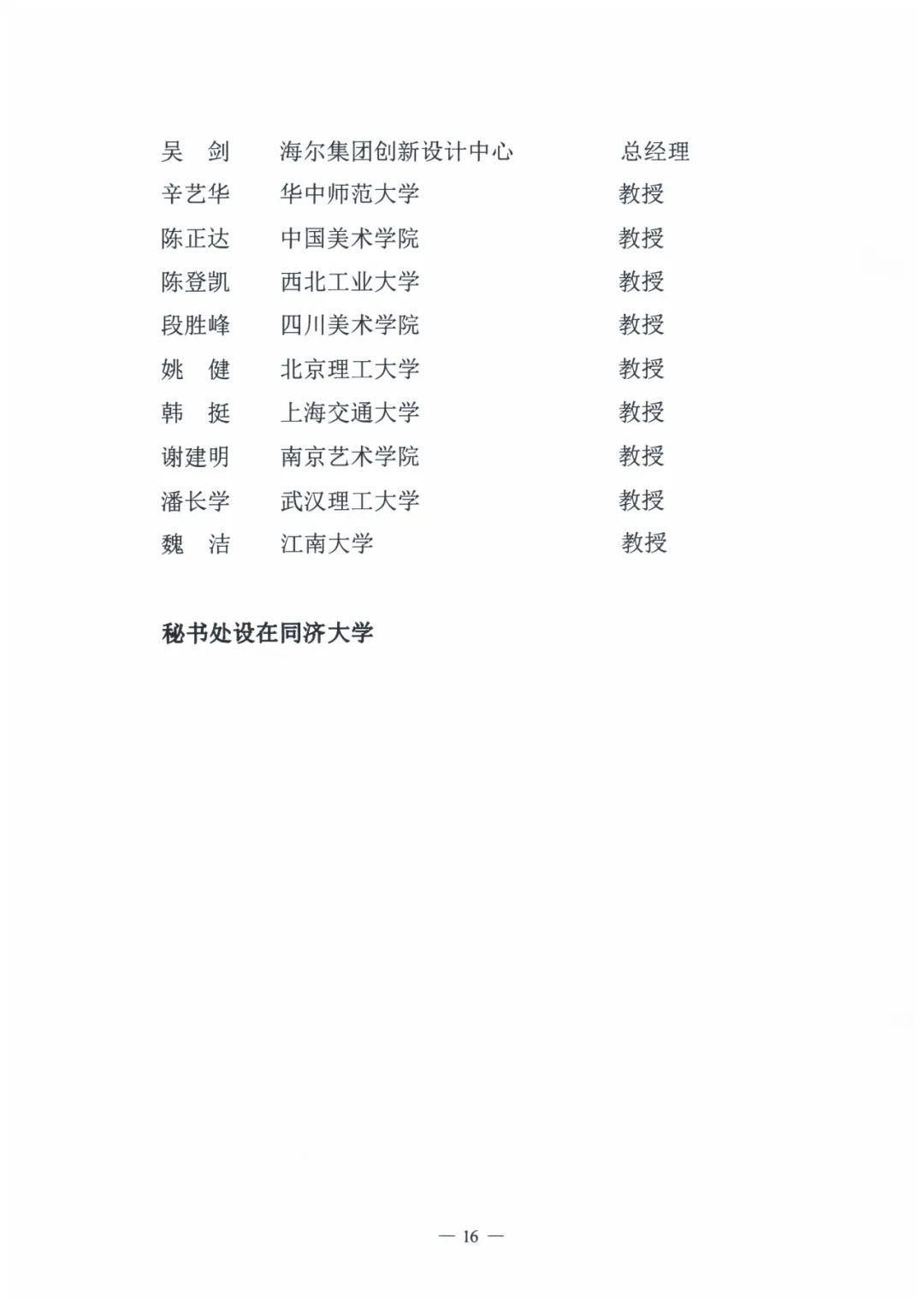 | 吴　剑 | 海尔集团创新设计中心 | 总经理 |
|---|---|---|
| 辛艺华 | 华中师范大学 | 教授 |
| 陈正达 | 中国美术学院 | 教授 |
| 陈登凯 | 西北工业大学 | 教授 |
| 段胜峰 | 四川美术学院 | 教授 |
| 姚　健 | 北京理工大学 | 教授 |
| 韩　挺 | 上海交通大学 | 教授 |
| 谢建明 | 南京艺术学院 | 教授 |
| 潘长学 | 武汉理工大学 | 教授 |
| 魏　洁 | 江南大学 | 教授 |

秘书处设在同济大学

— 16 —